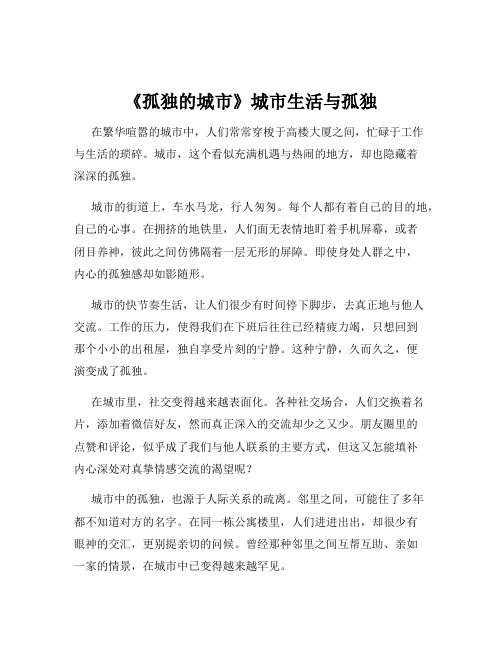 《孤独的城市》城市生活与孤独

在繁华喧嚣的城市中，人们常常穿梭于高楼大厦之间，忙碌于工作与生活的琐碎。城市，这个看似充满机遇与热闹的地方，却也隐藏着深深的孤独。

城市的街道上，车水马龙，行人匆匆。每个人都有着自己的目的地，自己的心事。在拥挤的地铁里，人们面无表情地盯着手机屏幕，或者闭目养神，彼此之间仿佛隔着一层无形的屏障。即使身处人群之中，内心的孤独感却如影随形。

城市的快节奏生活，让人们很少有时间停下脚步，去真正地与他人交流。工作的压力，使得我们在下班后往往已经精疲力竭，只想回到那个小小的出租屋，独自享受片刻的宁静。这种宁静，久而久之，便演变成了孤独。

在城市里，社交变得越来越表面化。各种社交场合，人们交换着名片，添加着微信好友，然而真正深入的交流却少之又少。朋友圈里的点赞和评论，似乎成了我们与他人联系的主要方式，但这又怎能填补内心深处对真挚情感交流的渴望呢？

城市中的孤独，也源于人际关系的疏离。邻里之间，可能住了多年都不知道对方的名字。在同一栋公寓楼里，人们进进出出，却很少有眼神的交汇，更别提亲切的问候。曾经那种邻里之间互帮互助、亲如一家的情景，在城市中已变得越来越罕见。